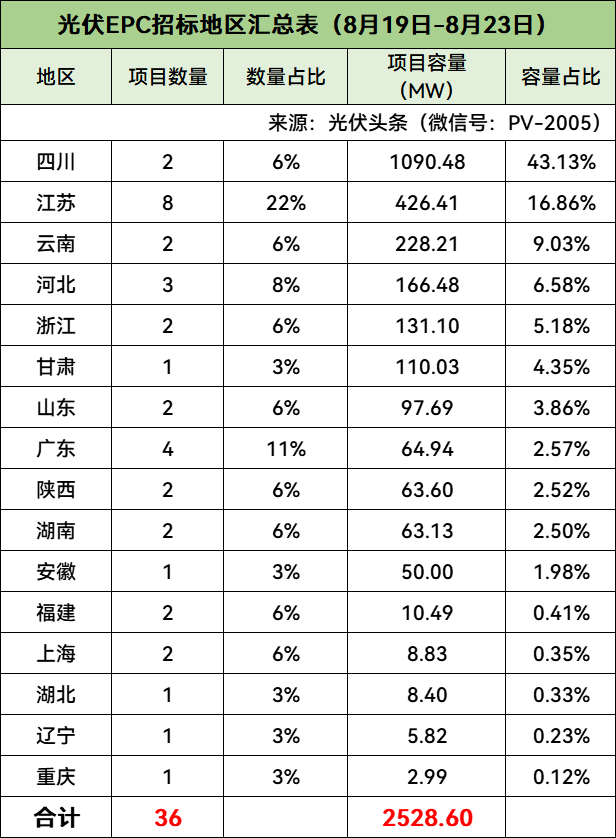 光伏EPC招标地区汇总表（8月19日-8月23日）

| 地区 | 项目数量 | 数量占比 | 项目容量（MW） | 容量占比 |
|---|---|---|---|---|
| 来源：光伏头条（微信号：PV-2005） | | | | |
| 四川 | 2 | 6% | 1090.48 | 43.13% |
| 江苏 | 8 | 22% | 426.41 | 16.86% |
| 云南 | 2 | 6% | 228.21 | 9.03% |
| 河北 | 3 | 8% | 166.48 | 6.58% |
| 浙江 | 2 | 6% | 131.10 | 5.18% |
| 甘肃 | 1 | 3% | 110.03 | 4.35% |
| 山东 | 2 | 6% | 97.69 | 3.86% |
| 广东 | 4 | 11% | 64.94 | 2.57% |
| 陕西 | 2 | 6% | 63.60 | 2.52% |
| 湖南 | 2 | 6% | 63.13 | 2.50% |
| 安徽 | 1 | 3% | 50.00 | 1.98% |
| 福建 | 2 | 6% | 10.49 | 0.41% |
| 上海 | 2 | 6% | 8.83 | 0.35% |
| 湖北 | 1 | 3% | 8.40 | 0.33% |
| 辽宁 | 1 | 3% | 5.82 | 0.23% |
| 重庆 | 1 | 3% | 2.99 | 0.12% |
| 合计 | 36 | | 2528.60 | |